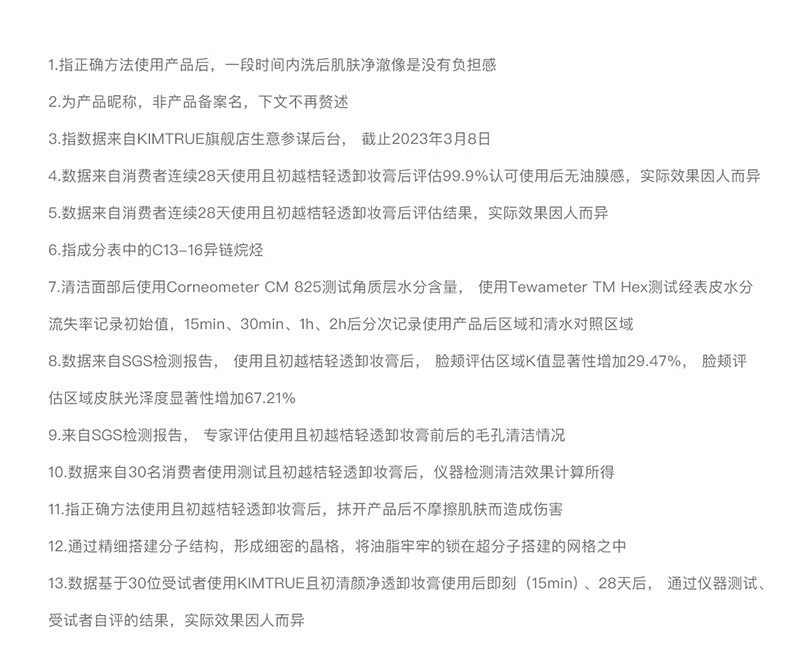 1.指正确方法使用产品后，一段时间内洗后肌肤净澈像是没有负担感

2.为产品昵称，非产品备案名，下文不再赘述

3.指数据来自KIMTRUE旗舰店生意参谋后台，截止2023年3月8日

4.数据来自消费者连续28天使用且初越桔轻透卸妆膏后评估99.9%认可使用后无油膜感，实际效果因人而异

5.数据来自消费者连续28天使用且初越桔轻透卸妆膏后评估结果，实际效果因人而异

6.指成分表中的C13-16异链烷烃

7.清洁面部后使用Corneometer CM 825测试角质层水分含量，使用Tewameter TM Hex测试经表皮水分流失率记录初始值，15min、30min、1h、2h后分次记录使用产品后区域和清水对照区域

8.数据来自SGS检测报告，使用且初越桔轻透卸妆膏后，脸颊评估区域K值显著性增加29.47%，脸颊评估区域皮肤光泽度显著性增加67.21%

9.来自SGS检测报告，专家评估使用且初越桔轻透卸妆膏前后的毛孔清洁情况

10.数据来自30名消费者使用测试且初越桔轻透卸妆膏后，仪器检测清洁效果计算所得

11.指正确方法使用且初越桔轻透卸妆膏后，抹开产品后不摩擦肌肤而造成伤害

12.通过精细搭建分子结构，形成细密的晶格，将油脂牢牢的锁在超分子搭建的网格之中

13.数据基于30位受试者使用KIMTRUE且初清颜净透卸妆膏使用后即刻（15min）、28天后，通过仪器测试、受试者自评的结果，实际效果因人而异